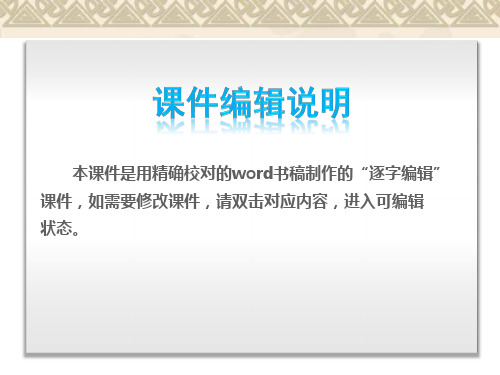 课件编辑说明

本课件是用精确校对的word书稿制作的“逐字编辑”课件，如需要修改课件，请双击对应内容，进入可编辑状态。